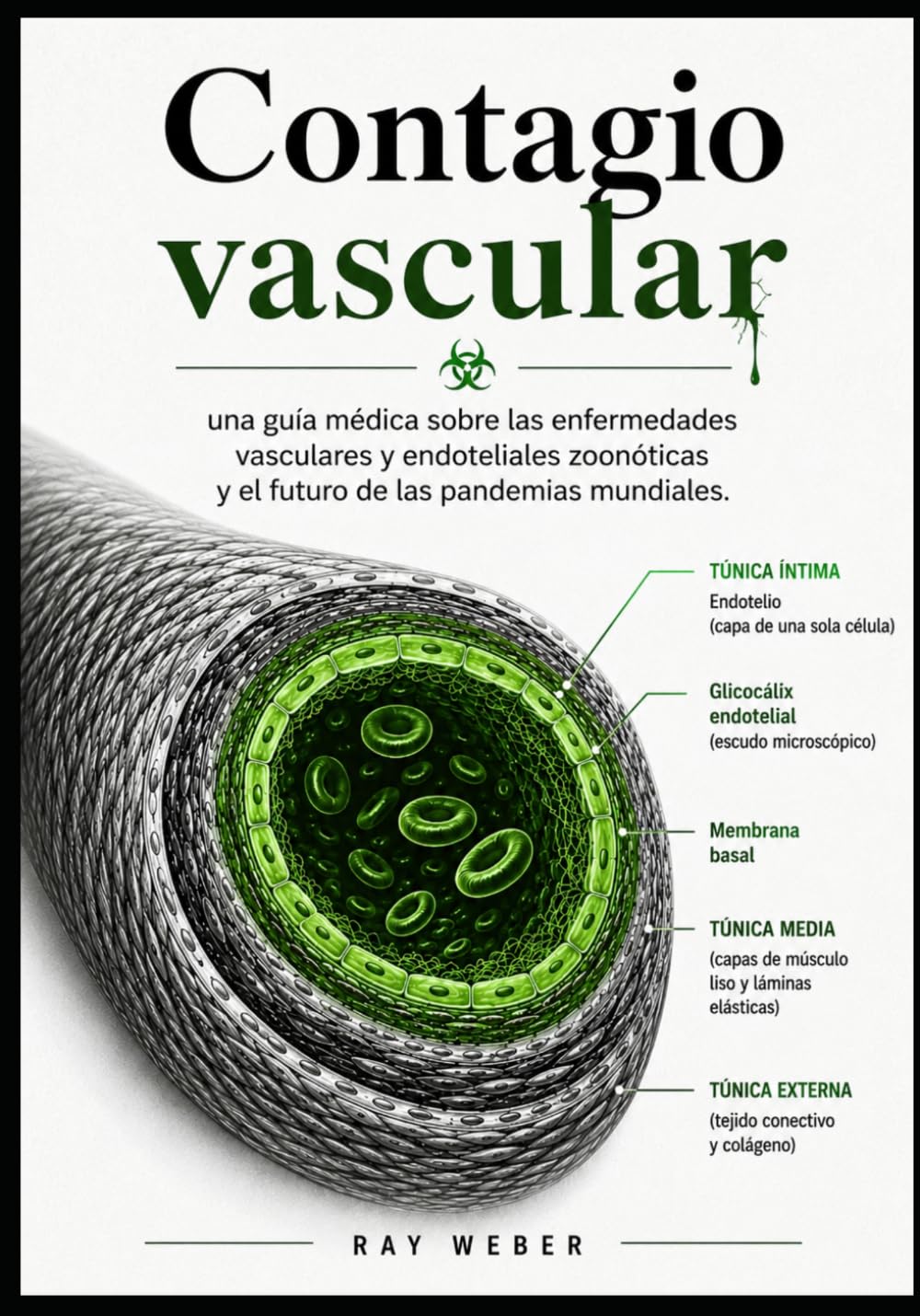 Contagio vascular

una guía médica sobre las enfermedades vasculares y endoteliales zoonóticas y el futuro de las pandemias mundiales.

TÚNICA ÍNTIMA
Endotelio
(capa de una sola célula)

Glicocálix endotelial
(escudo microscópico)

Membrana basal

TÚNICA MEDIA
(capas de músculo liso y láminas elásticas)

TÚNICA EXTERNA
(tejido conectivo y colágeno)

RAY WEBER